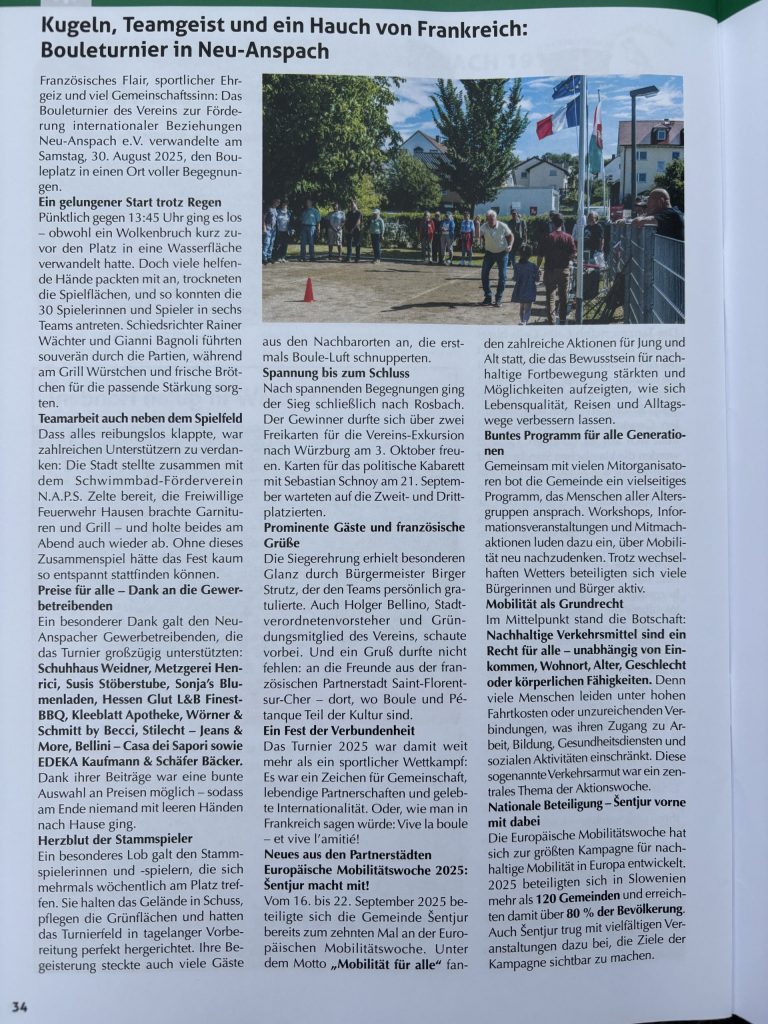 Kugeln, Teamgeist und ein Hauch von Frankreich: Bouleturnier in Neu-Anspach

Französisches Flair, sportlicher Ehrgeiz und viel Gemeinschaftssinn: Das Bouleturnier des Vereins zur Förderung internationaler Beziehungen Neu-Anspach e.V. verwandelte am Samstag, 30. August 2025, den Bouleplatz in einen Ort voller Begegnungen.

Ein gelungener Start trotz Regen
Pünktlich gegen 13:45 Uhr ging es los – obwohl ein Wolkenbruch kurz zuvor den Platz in eine Wasserfläche verwandelt hatte. Doch viele helfende Hände packten mit an, trockneten die Spielflächen, und so konnten die 30 Spielerinnen und Spieler in sechs Teams antreten. Schiedsrichter Rainer Wächter und Gianni Bagnoli führten souverän durch die Partien, während am Grill Würstchen und frische Brötchen für die passende Stärkung sorgten.

Teamarbeit auch neben dem Spielfeld
Dass alles reibungslos klappte, war zahlreichen Unterstützern zu verdanken: Die Stadt stellte zusammen mit dem Schwimmbad-Förderverein N.A.P.S. Zelte bereit, die Freiwillige Feuerwehr Hausen brachte Garnituren und Grill – und holte beides am Abend auch wieder ab. Ohne dieses Zusammenspiel hätte das Fest kaum so entspannt stattfinden können.

Preise für alle – Dank an die Gewerbetreibenden
Ein besonderer Dank galt den Neu-Anspacher Gewerbetreibenden, die das Turnier großzügig unterstützten: Schuhhaus Weidner, Metzgerei Henrici, Susis Stöberstube, Sonja's Blumenladen, Hessen Glut L&B Finest-BBQ, Kleeblatt Apotheke, Wörner & Schmitt by Becci, Stilecht – Jeans & More, Bellini – Casa dei Sapori sowie EDEKA Kaufmann & Schäfer Bäcker. Dank ihrer Beiträge war eine bunte Auswahl an Preisen möglich – sodass am Ende niemand mit leeren Händen nach Hause ging.

Herzblut der Stammspieler
Ein besonderes Lob galt den Stammspielerinnen und -spielern, die sich mehrmals wöchentlich am Platz treffen. Sie halten das Gelände in Schuss, pflegen die Grünflächen und hatten das Turnierfeld in tagelanger Vorbereitung perfekt hergerichtet. Ihre Begeisterung steckte auch viele Gäste aus den Nachbarorten an, die erstmals Boule-Luft schnupperten.

Spannung bis zum Schluss
Nach spannenden Begegnungen ging der Sieg schließlich nach Rosbach. Der Gewinner durfte sich über zwei Freikarten für die Vereins-Exkursion nach Würzburg am 3. Oktober freuen. Karten für das politische Kabarett mit Sebastian Schnoy am 21. September warteten auf die Zweit- und Drittplatzierten.

Prominente Gäste und französische Grüße
Die Siegerehrung erhielt besonderen Glanz durch Bürgermeister Birger Strutz, der den Teams persönlich gratulierte. Auch Holger Bellino, Stadtverordnetenvorsteher und Gründungsmitglied des Vereins, schaute vorbei. Und ein Gruß durfte nicht fehlen: an die Freunde aus der französischen Partnerstadt Saint-Florent-sur-Cher – dort, wo Boule und Pétanque Teil der Kultur sind.

Ein Fest der Verbundenheit
Das Turnier 2025 war damit weit mehr als ein sportlicher Wettkampf: Es war ein Zeichen für Gemeinschaft, lebendige Partnerschaften und gelebte Internationalität. Oder, wie man in Frankreich sagen würde: Vive la boule – et vive l'amitié!

Neues aus den Partnerstädten
Europäische Mobilitätswoche 2025: Šentjur macht mit!
Vom 16. bis 22. September 2025 beteiligte sich die Gemeinde Šentjur bereits zum zehnten Mal an der Europäischen Mobilitätswoche. Unter dem Motto „Mobilität für alle" fanden zahlreiche Aktionen für Jung und Alt statt, die das Bewusstsein für nachhaltige Fortbewegung stärkten und Möglichkeiten aufzeigten, wie sich Lebensqualität, Reisen und Alltagswege verbessern lassen.

Buntes Programm für alle Generationen
Gemeinsam mit vielen Mitorganisatoren bot die Gemeinde ein vielseitiges Programm, das Menschen aller Altersgruppen ansprach. Workshops, Informationsveranstaltungen und Mitmachaktionen luden dazu ein, über Mobilität neu nachzudenken. Trotz wechselhaften Wetters beteiligten sich viele Bürgerinnen und Bürger aktiv.

Mobilität als Grundrecht
Im Mittelpunkt stand die Botschaft: Nachhaltige Verkehrsmittel sind ein Recht für alle – unabhängig von Einkommen, Wohnort, Alter, Geschlecht oder körperlichen Fähigkeiten. Denn viele Menschen leiden unter hohen Fahrtkosten oder unzureichenden Verbindungen, was ihren Zugang zu Arbeit, Bildung, Gesundheitsdiensten und sozialen Aktivitäten einschränkt. Diese sogenannte Verkehrsarmut war ein zentrales Thema der Aktionswoche.

Nationale Beteiligung – Šentjur vorne mit dabei
Die Europäische Mobilitätswoche hat sich zur größten Kampagne für nachhaltige Mobilität in Europa entwickelt. 2025 beteiligten sich in Slowenien mehr als 120 Gemeinden und erreichten damit über 80 % der Bevölkerung. Auch Šentjur trug mit vielfältigen Veranstaltungen dazu bei, die Ziele der Kampagne sichtbar zu machen.

34